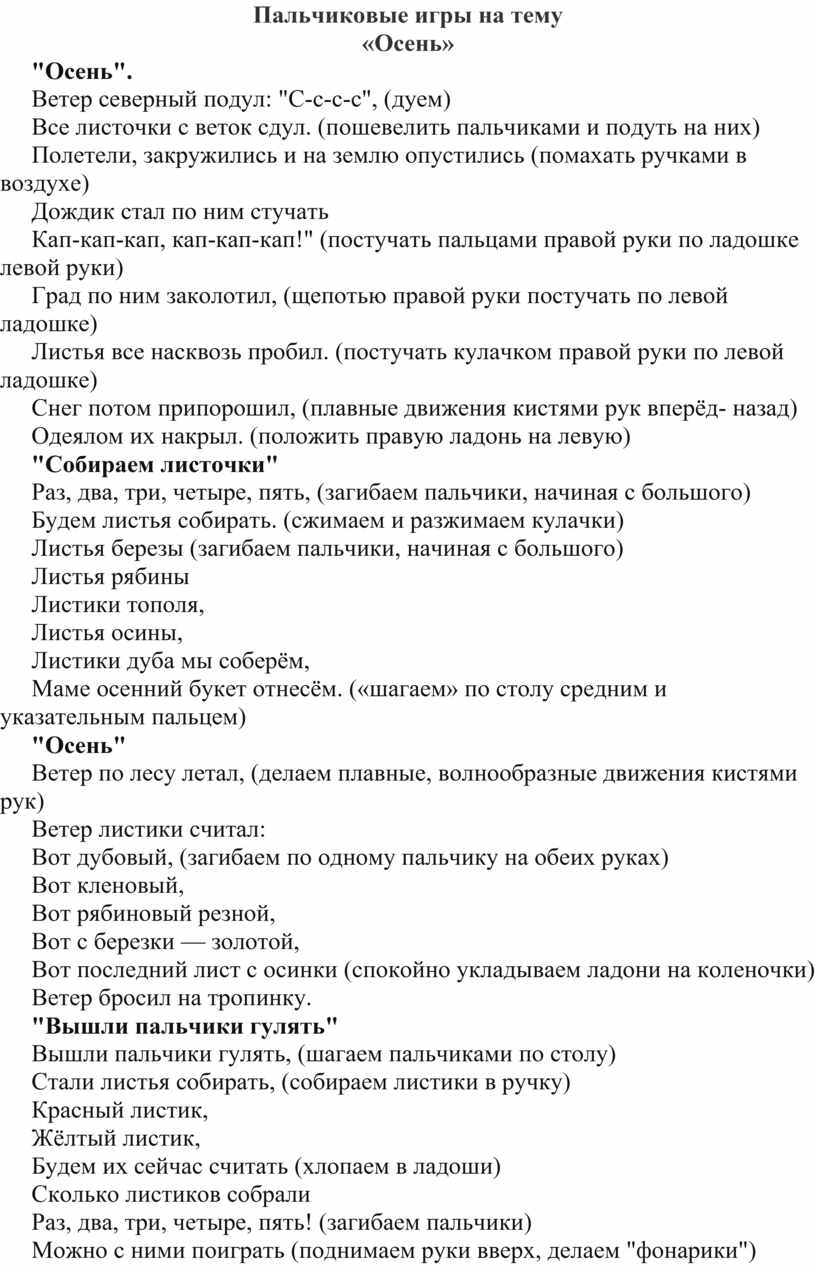 Пальчиковые игры на тему
«Осень»

"Осень".
Ветер северный подул: "С-с-с-с", (дуем)
Все листочки с веток сдул. (пошевелить пальчиками и подуть на них)
Полетели, закружились и на землю опустились (помахать ручками в воздухе)
Дождик стал по ним стучать
Кап-кап-кап, кап-кап-кап!" (постучать пальцами правой руки по ладошке левой руки)
Град по ним заколотил, (щепотью правой руки постучать по левой ладошке)
Листья все насквозь пробил. (постучать кулачком правой руки по левой ладошке)
Снег потом припорошил, (плавные движения кистями рук вперёд- назад)
Одеялом их накрыл. (положить правую ладонь на левую)

"Собираем листочки"
Раз, два, три, четыре, пять, (загибаем пальчики, начиная с большого)
Будем листья собирать. (сжимаем и разжимаем кулачки)
Листья березы (загибаем пальчики, начиная с большого)
Листья рябины
Листики тополя,
Листья осины,
Листики дуба мы соберём,
Маме осенний букет отнесём. («шагаем» по столу средним и указательным пальцем)

"Осень"
Ветер по лесу летал, (делаем плавные, волнообразные движения кистями рук)
Ветер листики считал:
Вот дубовый, (загибаем по одному пальчику на обеих руках)
Вот кленовый,
Вот рябиновый резной,
Вот с березки — золотой,
Вот последний лист с осинки (спокойно укладываем ладони на коленочки)
Ветер бросил на тропинку.

"Вышли пальчики гулять"
Вышли пальчики гулять, (шагаем пальчиками по столу)
Стали листья собирать, (собираем листики в ручку)
Красный листик,
Жёлтый листик,
Будем их сейчас считать (хлопаем в ладоши)
Сколько листиков собрали
Раз, два, три, четыре, пять! (загибаем пальчики)
Можно с ними поиграть (поднимаем руки вверх, делаем "фонарики")